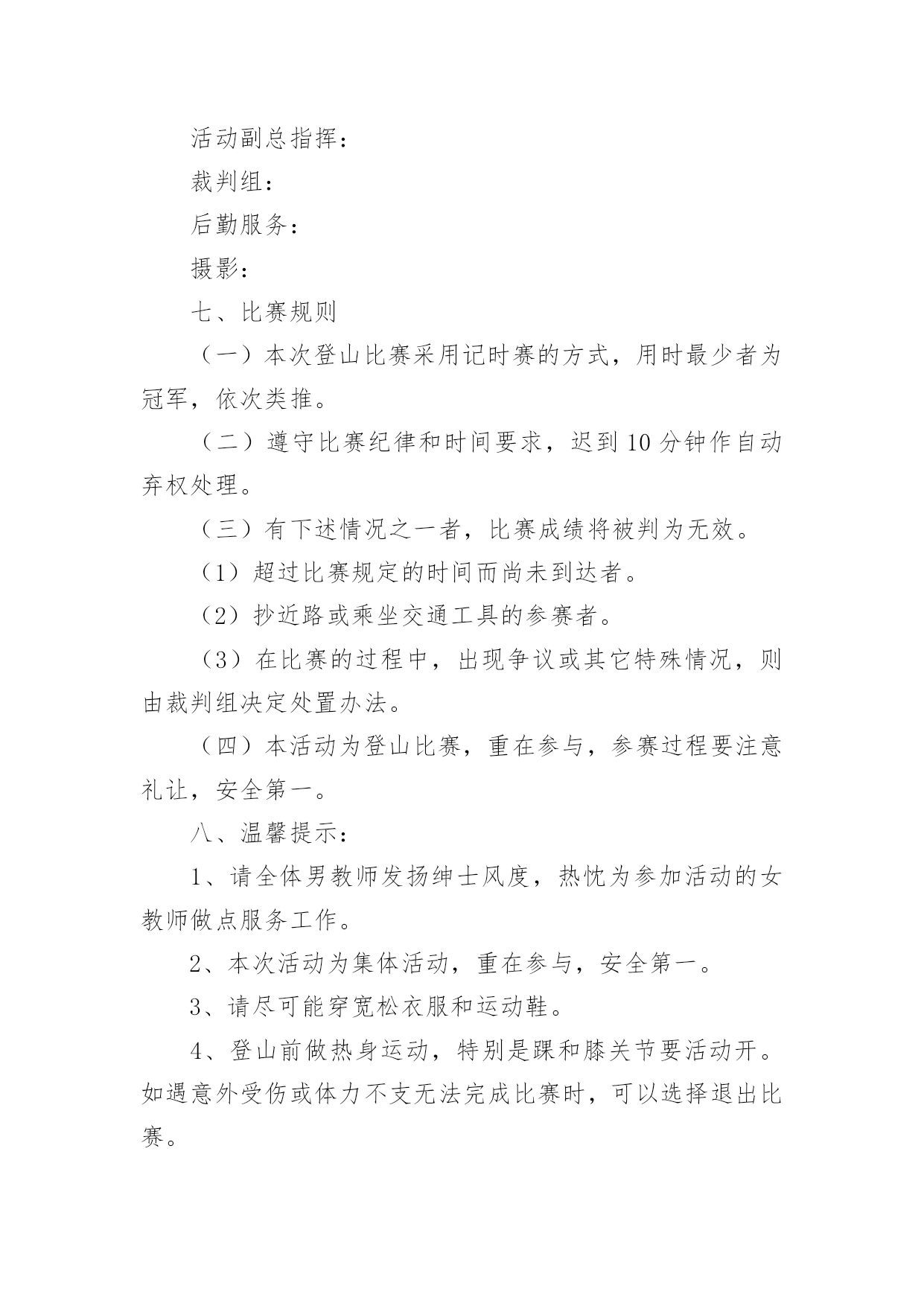 活动副总指挥：

裁判组：

后勤服务：

摄影：

七、比赛规则

（一）本次登山比赛采用记时赛的方式，用时最少者为冠军，依次类推。

（二）遵守比赛纪律和时间要求，迟到10分钟作自动弃权处理。

（三）有下述情况之一者，比赛成绩将被判为无效。

（1）超过比赛规定的时间而尚未到达者。

（2）抄近路或乘坐交通工具的参赛者。

（3）在比赛的过程中，出现争议或其它特殊情况，则由裁判组决定处置办法。

（四）本活动为登山比赛，重在参与，参赛过程要注意礼让，安全第一。

八、温馨提示：

1、请全体男教师发扬绅士风度，热忱为参加活动的女教师做点服务工作。

2、本次活动为集体活动，重在参与，安全第一。

3、请尽可能穿宽松衣服和运动鞋。

4、登山前做热身运动，特别是踝和膝关节要活动开。如遇意外受伤或体力不支无法完成比赛时，可以选择退出比赛。